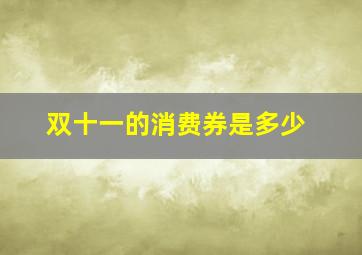 双十一的消费券是多少